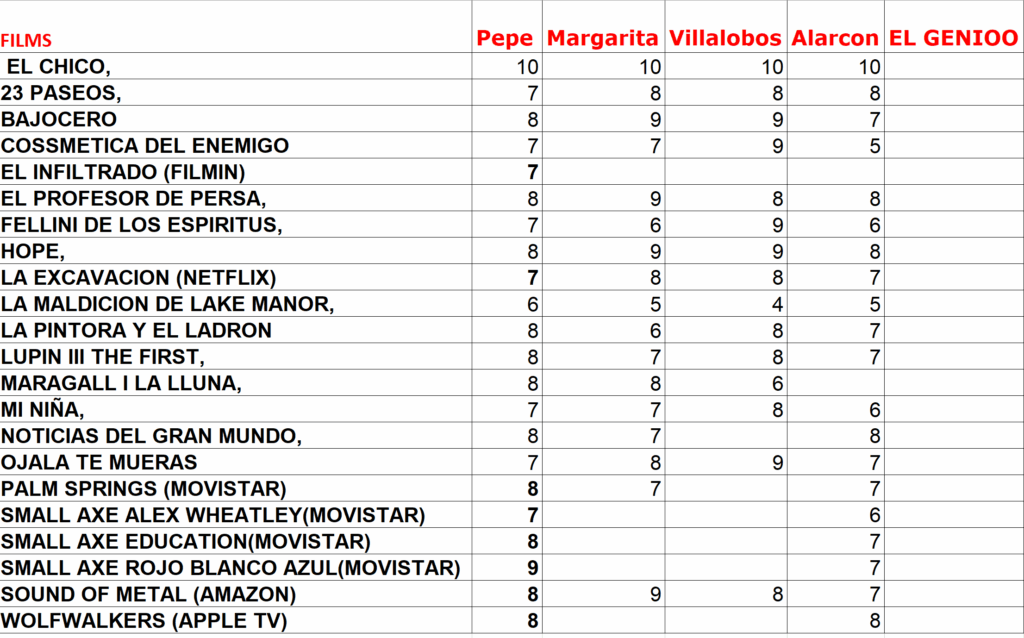 | FILMS | Pepe | Margarita | Villalobos | Alarcon | EL GENIOO |
|---|---|---|---|---|---|
| EL CHICO, | 10 | 10 | 10 | 10 | |
| 23 PASEOS, | 7 | 8 | 8 | 8 | |
| BAJOCERO | 8 | 9 | 9 | 7 | |
| COSSMETICA DEL ENEMIGO | 7 | 7 | 9 | 5 | |
| EL INFILTRADO (FILMIN) | 7 | | | | |
| EL PROFESOR DE PERSA, | 8 | 9 | 8 | 8 | |
| FELLINI DE LOS ESPIRITUS, | 7 | 6 | 9 | 6 | |
| HOPE, | 8 | 9 | 9 | 8 | |
| LA EXCAVACION (NETFLIX) | 7 | 8 | 8 | 7 | |
| LA MALDICION DE LAKE MANOR, | 6 | 5 | 4 | 5 | |
| LA PINTORA Y EL LADRON | 8 | 6 | 8 | 7 | |
| LUPIN III THE FIRST, | 8 | 7 | 8 | 7 | |
| MARAGALL I LA LLUNA, | 8 | 8 | 6 | | |
| MI NIÑA, | 7 | 7 | 8 | 6 | |
| NOTICIAS DEL GRAN MUNDO, | 8 | 7 | | 8 | |
| OJALA TE MUERAS | 7 | 8 | 9 | 7 | |
| PALM SPRINGS (MOVISTAR) | 8 | 7 | | 7 | |
| SMALL AXE ALEX WHEATLEY(MOVISTAR) | 7 | | | 6 | |
| SMALL AXE EDUCATION(MOVISTAR) | 8 | | | 7 | |
| SMALL AXE ROJO BLANCO AZUL(MOVISTAR) | 9 | | | 7 | |
| SOUND OF METAL (AMAZON) | 8 | 9 | 8 | 7 | |
| WOLFWALKERS (APPLE TV) | 8 | | | 8 | |